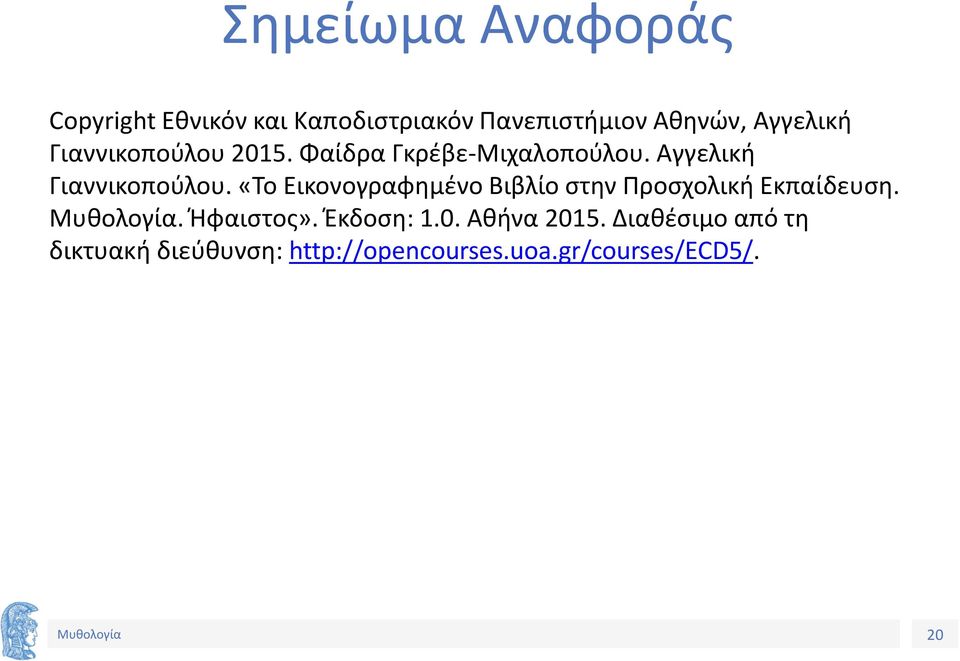 Σημείωμα Αναφοράς

Copyright Εθνικόν και Καποδιστριακόν Πανεπιστήμιον Αθηνών, Αγγελική Γιαννικοπούλου 2015. Φαίδρα Γκρέβε-Μιχαλοπούλου. Αγγελική Γιαννικοπούλου. «Το Εικονογραφημένο Βιβλίο στην Προσχολική Εκπαίδευση. Μυθολογία. Ήφαιστος». Έκδοση: 1.0. Αθήνα 2015. Διαθέσιμο από τη δικτυακή διεύθυνση: http://opencourses.uoa.gr/courses/ECD5/.

Μυθολογία

20